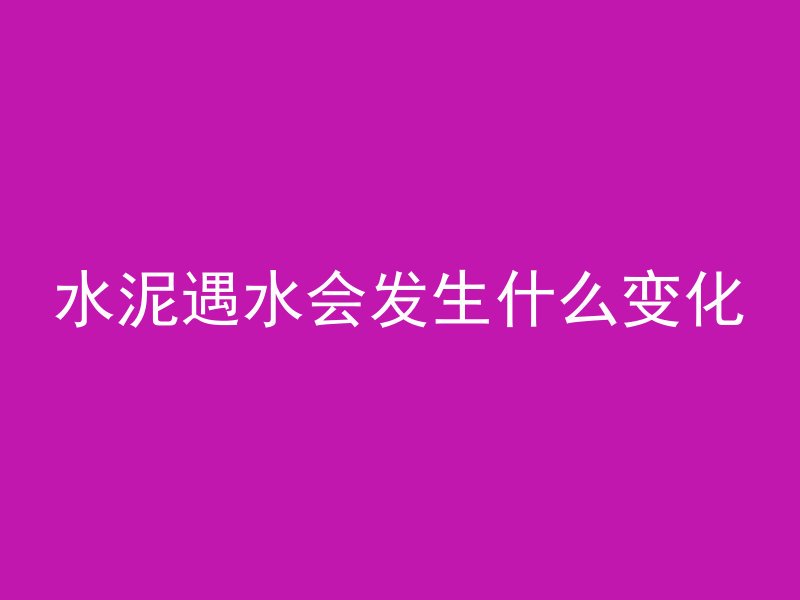 水泥遇水会发生什么变化